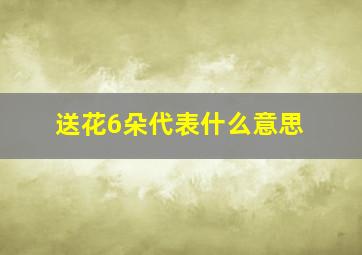 送花6朵代表什么意思